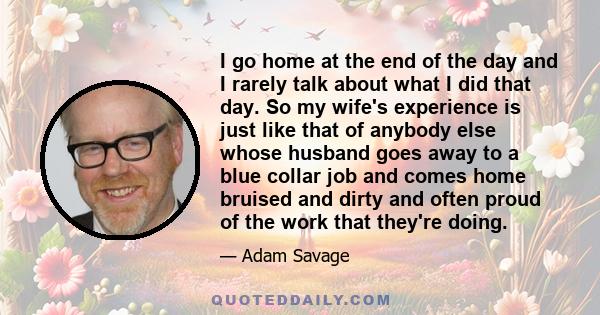 I go home at the end of the day and I rarely talk about what I did that day. So my wife's experience is just like that of anybody else whose husband goes away to a blue collar job and comes home bruised and dirty and often proud of the work that they're doing.

— Adam Savage

QUOTEDDAILY.COM